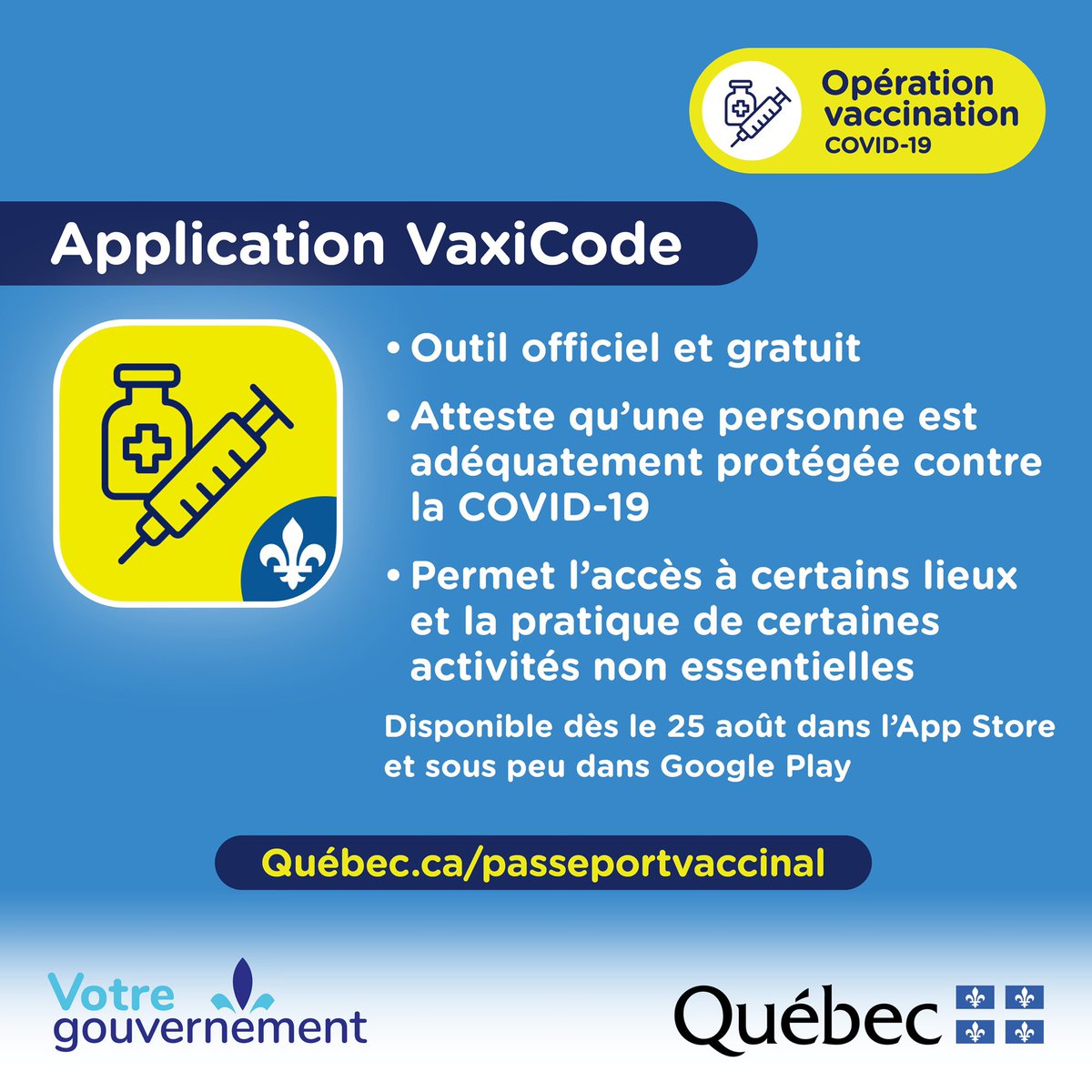 Opération vaccination COVID-19

Application VaxiCode

• Outil officiel et gratuit

• Atteste qu'une personne est adéquatement protégée contre la COVID-19

• Permet l'accès à certains lieux et la pratique de certaines activités non essentielles

Disponible dès le 25 août dans l'App Store et sous peu dans Google Play

Québec.ca/passeportvaccinal

Votre gouvernement

Québec